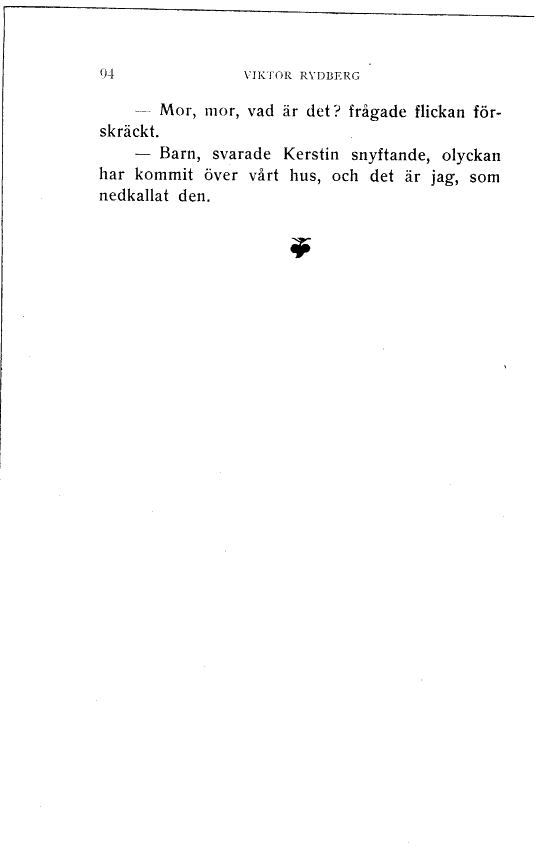 94 VIKTOR RYDBERG

— Mor, mor, vad är det? frågade flickan förskräckt.

— Barn, svarade Kerstin snyftande, olyckan har kommit över vårt hus, och det är jag, som nedkallat den.